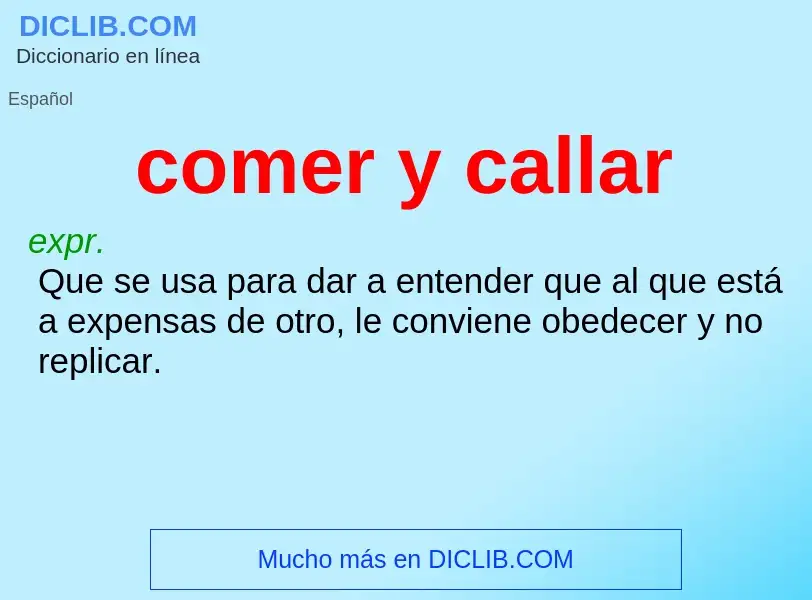 DICLIB.COM
Diccionario en línea

Español

comer y callar

expr.
Que se usa para dar a entender que al que está a expensas de otro, le conviene obedecer y no replicar.

Mucho más en DICLIB.COM